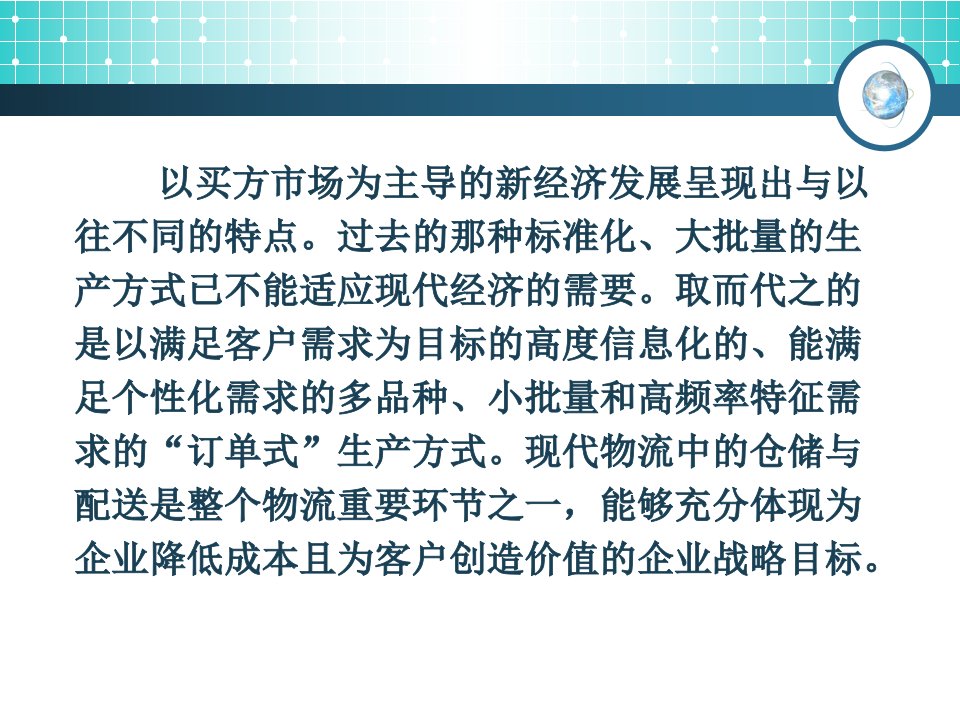 以买方市场为主导的新经济发展呈现出与以往不同的特点。过去的那种标准化、大批量的生产方式已不能适应现代经济的需要。取而代之的是以满足客户需求为目标的高度信息化的、能满足个性化需求的多品种、小批量和高频率特征需求的“订单式”生产方式。现代物流中的仓储与配送是整个物流重要环节之一，能够充分体现为企业降低成本且为客户创造价值的企业战略目标。